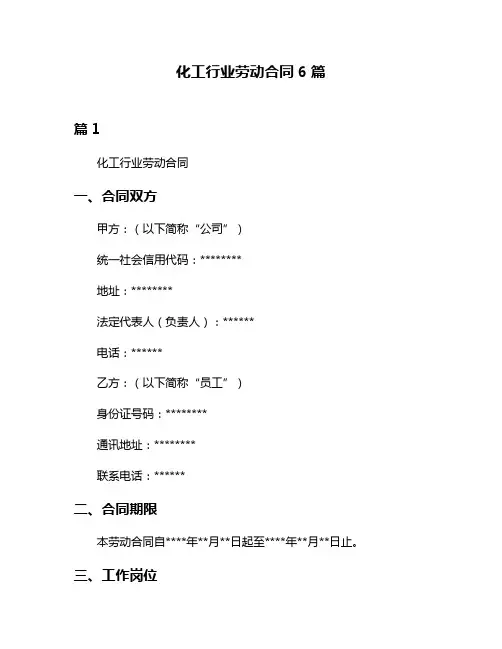 化工行业劳动合同 6 篇

篇 1

化工行业劳动合同

一、合同双方

甲方：（以下简称“公司”）

统一社会信用代码：********

地址：********

法定代表人（负责人）：******

电话：******

乙方：（以下简称“员工”）

身份证号码：********

通讯地址：********

联系电话：******

二、合同期限

本劳动合同自****年**月**日起至****年**月**日止。

三、工作岗位